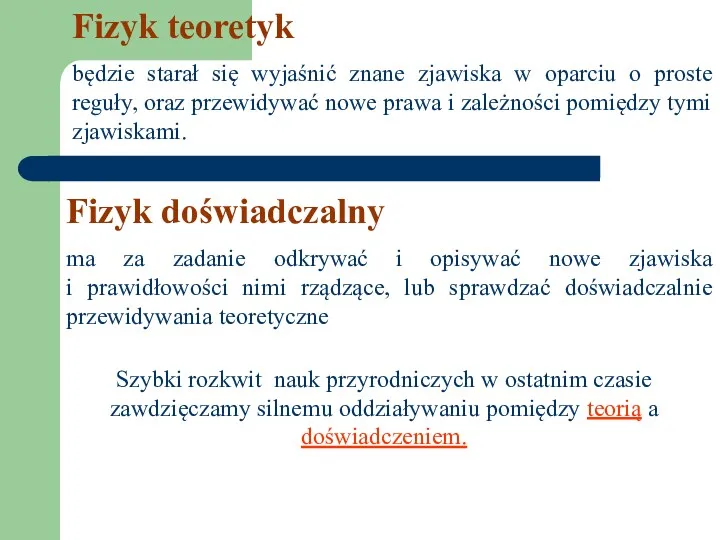 Fizyk teoretyk

będzie starał się wyjaśnić znane zjawiska w oparciu o proste reguły, oraz przewidywać nowe prawa i zależności pomiędzy tymi zjawiskami.

Fizyk doświadczalny

ma za zadanie odkrywać i opisywać nowe zjawiska i prawidłowości nimi rządzące, lub sprawdzać doświadczalnie przewidywania teoretyczne

Szybki rozkwit nauk przyrodniczych w ostatnim czasie zawdzięczamy silnemu oddziaływaniu pomiędzy teorią a doświadczeniem.